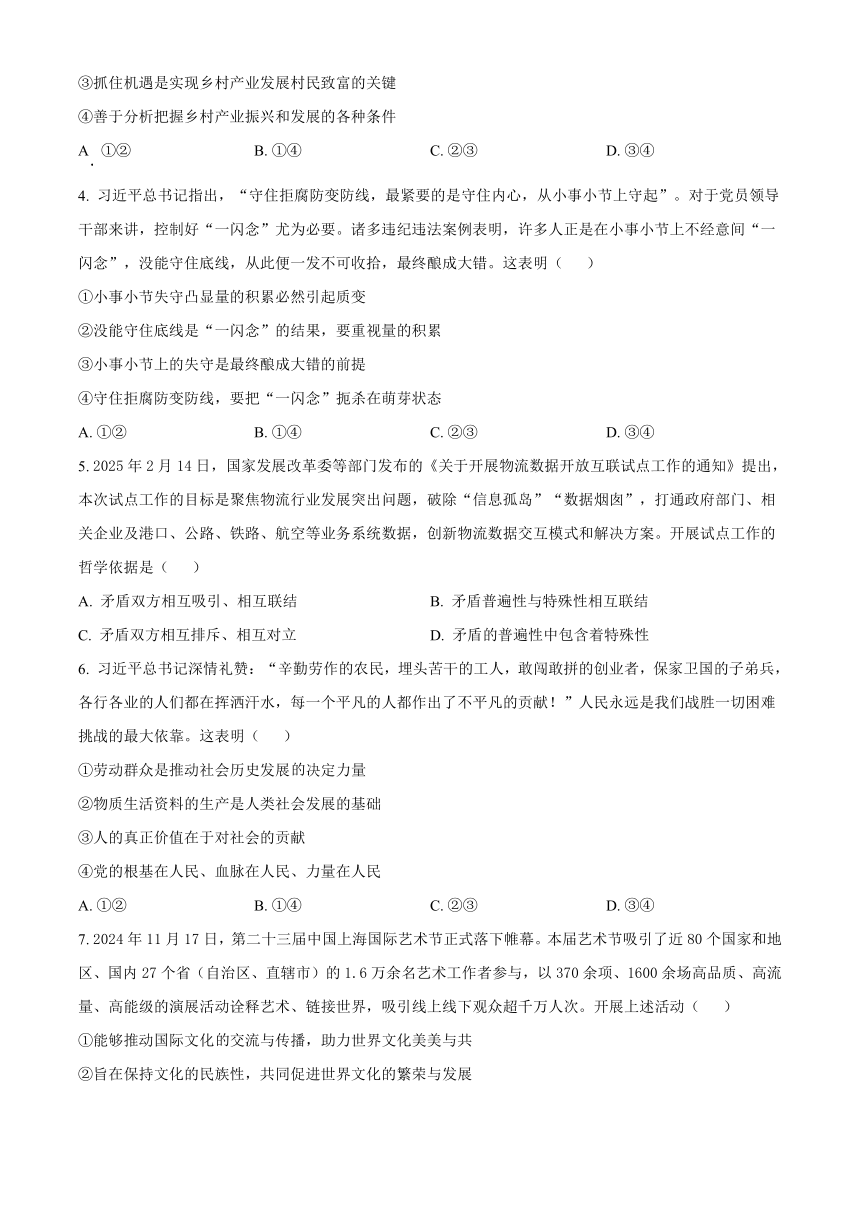 ③抓住机遇是实现乡村产业发展村民致富的关键

④善于分析把握乡村产业振兴和发展的各种条件

A. ①②　　B. ①④　　C. ②③　　D. ③④

4. 习近平总书记指出，“守住拒腐防变防线，最紧要的是守住内心，从小事小节上守起”。对于党员领导干部来讲，控制好“一闪念”尤为必要。诸多违纪违法案例表明，许多人正是在小事小节上不经意间“一闪念”，没能守住底线，从此便一发不可收拾，最终酿成大错。这表明（　）

①小事小节失守凸显量的积累必然引起质变

②没能守住底线是“一闪念”的结果，要重视量的积累

③小事小节上的失守是最终酿成大错的前提

④守住拒腐防变防线，要把“一闪念”扼杀在萌芽状态

A. ①②　　B. ①④　　C. ②③　　D. ③④

5. 2025 年 2 月 14 日，国家发展改革委等部门发布的《关于开展物流数据开放互联试点工作的通知》提出，本次试点工作的目标是聚焦物流行业发展突出问题，破除“信息孤岛”“数据烟囱”，打通政府部门、相关企业及港口、公路、铁路、航空等业务系统数据，创新物流数据交互模式和解决方案。开展试点工作的哲学依据是（　）

A. 矛盾双方相互吸引、相互联结　　B. 矛盾普遍性与特殊性相互联结

C. 矛盾双方相互排斥、相互对立　　D. 矛盾的普遍性中包含着特殊性

6. 习近平总书记深情礼赞：“辛勤劳作的农民，埋头苦干的工人，敢闯敢拼的创业者，保家卫国的子弟兵，各行各业的人们都在挥洒汗水，每一个平凡的人都作出了不平凡的贡献！”人民永远是我们战胜一切困难挑战的最大依靠。这表明（　）

①劳动群众是推动社会历史发展的决定力量

②物质生活资料的生产是人类社会发展的基础

③人的真正价值在于对社会的贡献

④党的根基在人民、血脉在人民、力量在人民

A. ①②　　B. ①④　　C. ②③　　D. ③④

7. 2024 年 11 月 17 日，第二十三届中国上海国际艺术节正式落下帷幕。本届艺术节吸引了近 80 个国家和地区、国内 27 个省（自治区、直辖市）的 1.6 万余名艺术工作者参与，以 370 余项、1600 余场高品质、高流量、高能级的演展活动诠释艺术、链接世界，吸引线上线下观众超千万人次。开展上述活动（　）

①能够推动国际文化的交流与传播，助力世界文化美美与共

②旨在保持文化的民族性，共同促进世界文化的繁荣与发展